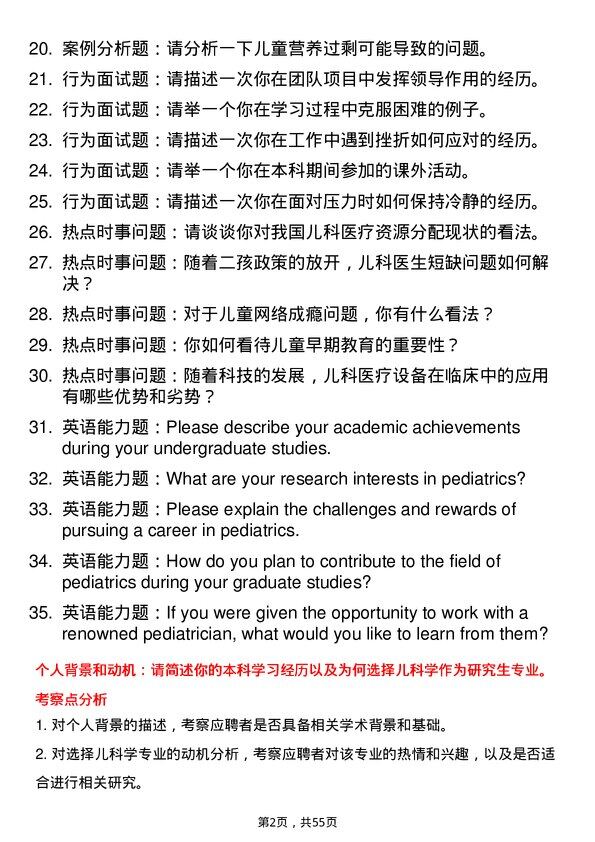 20. 案例分析题：请分析一下儿童营养过剩可能导致的问题。

21. 行为面试题：请描述一次你在团队项目中发挥领导作用的经历。

22. 行为面试题：请举一个你在学习过程中克服困难的例子。

23. 行为面试题：请描述一次你在工作中遇到挫折如何应对的经历。

24. 行为面试题：请举一个你在本科期间参加的课外活动。

25. 行为面试题：请描述一次你在面对压力时如何保持冷静的经历。

26. 热点时事问题：请谈谈你对我国儿科医疗资源分配现状的看法。

27. 热点时事问题：随着二孩政策的放开，儿科医生短缺问题如何解决？

28. 热点时事问题：对于儿童网络成瘾问题，你有什么看法？

29. 热点时事问题：你如何看待儿童早期教育的重要性？

30. 热点时事问题：随着科技的发展，儿科医疗设备在临床中的应用有哪些优势和劣势？

31. 英语能力题：Please describe your academic achievements during your undergraduate studies.

32. 英语能力题：What are your research interests in pediatrics?

33. 英语能力题：Please explain the challenges and rewards of pursuing a career in pediatrics.

34. 英语能力题：How do you plan to contribute to the field of pediatrics during your graduate studies?

35. 英语能力题：If you were given the opportunity to work with a renowned pediatrician, what would you like to learn from them?

个人背景和动机：请简述你的本科学习经历以及为何选择儿科学作为研究生专业。

考察点分析

1. 对个人背景的描述，考察应聘者是否具备相关学术背景和基础。

2. 对选择儿科学专业的动机分析，考察应聘者对该专业的热情和兴趣，以及是否适合进行相关研究。

第2页，共55页